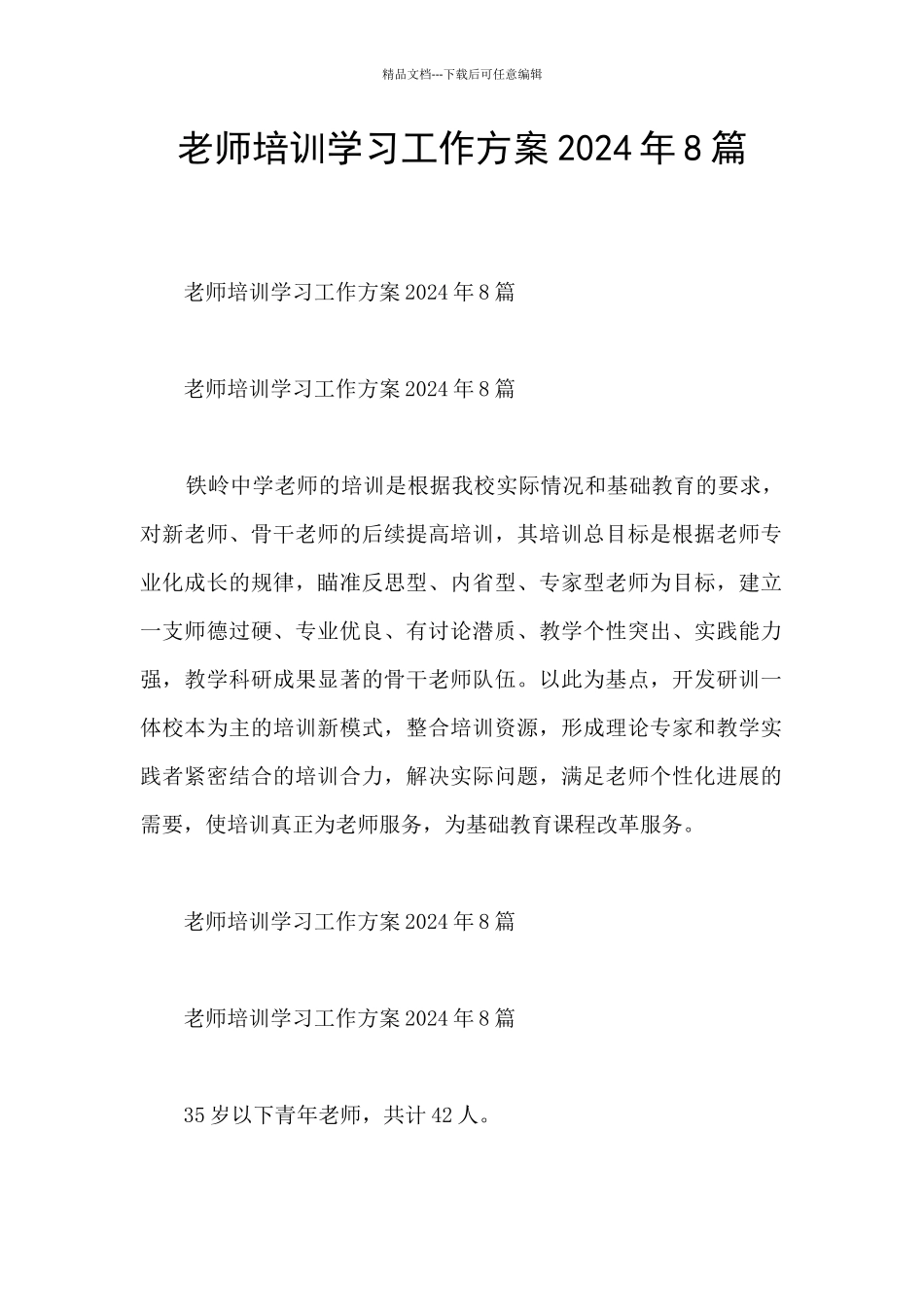 精品文档---下载后可任意编辑

老师培训学习工作方案2024年8篇

老师培训学习工作方案2024年8篇

老师培训学习工作方案2024年8篇

铁岭中学老师的培训是根据我校实际情况和基础教育的要求，对新老师、骨干老师的后续提高培训，其培训总目标是根据老师专业化成长的规律，瞄准反思型、内省型、专家型老师为目标，建立一支师德过硬、专业优良、有讨论潜质、教学个性突出、实践能力强，教学科研成果显著的骨干老师队伍。以此为基点，开发研训一体校本为主的培训新模式，整合培训资源，形成理论专家和教学实践者紧密结合的培训合力，解决实际问题，满足老师个性化进展的需要，使培训真正为老师服务，为基础教育课程改革服务。

老师培训学习工作方案2024年8篇

老师培训学习工作方案2024年8篇

35岁以下青年老师，共计42人。